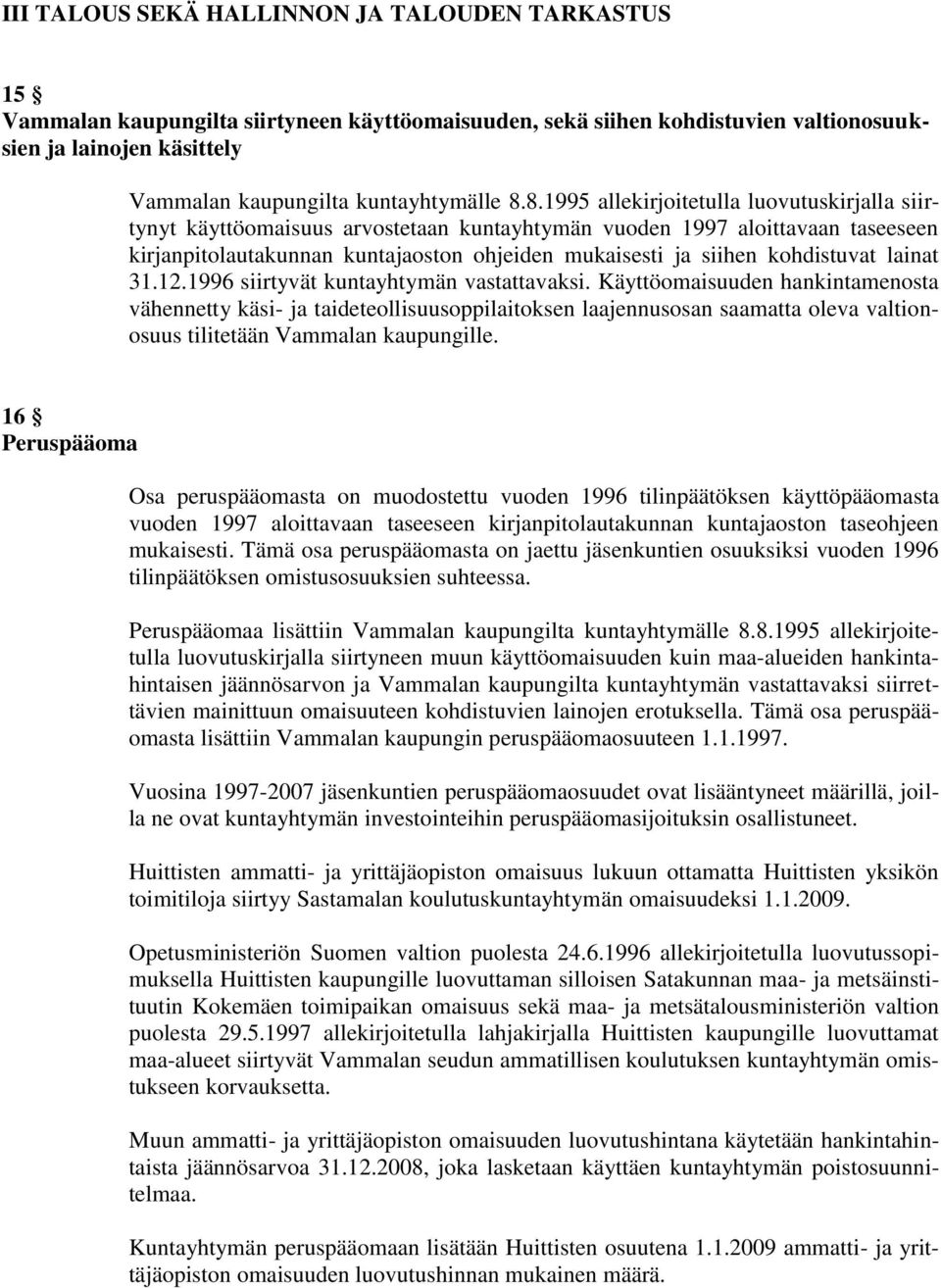 III TALOUS SEKÄ HALLINNON JA TALOUDEN TARKASTUS

15 §
Vammalan kaupungilta siirtyneen käyttöomaisuuden, sekä siihen kohdistuvien valtionosuuksien ja lainojen käsittely

Vammalan kaupungilta kuntayhtymälle 8.8.1995 allekirjoitetulla luovutuskirjalla siirtynyt käyttöomaisuus arvostetaan kuntayhtymän vuoden 1997 aloittavaan taseeseen kirjanpitolautakunnan kuntajaoston ohjeiden mukaisesti ja siihen kohdistuvat lainat 31.12.1996 siirtyvät kuntayhtymän vastattavaksi. Käyttöomaisuuden hankintamenosta vähennetty käsi- ja taideteollisuusoppilaitoksen laajennusosan saamatta oleva valtionosuus tilitetään Vammalan kaupungille.

16 §
Peruspääoma

Osa peruspääomasta on muodostettu vuoden 1996 tilinpäätöksen käyttöpääomasta vuoden 1997 aloittavaan taseeseen kirjanpitolautakunnan kuntajaoston taseohjeen mukaisesti. Tämä osa peruspääomasta on jaettu jäsenkuntien osuuksiksi vuoden 1996 tilinpäätöksen omistusosuuksien suhteessa.

Peruspääomaa lisättiin Vammalan kaupungilta kuntayhtymälle 8.8.1995 allekirjoitetulla luovutuskirjalla siirtyneen muun käyttöomaisuuden kuin maa-alueiden hankintahintaisen jäännösarvon ja Vammalan kaupungilta kuntayhtymän vastattavaksi siirrettävien mainittuun omaisuuteen kohdistuvien lainojen erotuksella. Tämä osa peruspääomasta lisättiin Vammalan kaupungin peruspääomaosuuteen 1.1.1997.

Vuosina 1997-2007 jäsenkuntien peruspääomaosuudet ovat lisääntyneet määrillä, joilla ne ovat kuntayhtymän investointeihin peruspääomasijoituksin osallistuneet.

Huittisten ammatti- ja yrittäjäopiston omaisuus lukuun ottamatta Huittisten yksikön toimitiloja siirtyy Sastamalan koulutuskuntayhtymän omaisuudeksi 1.1.2009.

Opetusministeriön Suomen valtion puolesta 24.6.1996 allekirjoitetulla luovutussopimuksella Huittisten kaupungille luovuttaman silloisen Satakunnan maa- ja metsäinstituutin Kokemäen toimipaikan omaisuus sekä maa- ja metsätalousministeriön valtion puolesta 29.5.1997 allekirjoitetulla lahjakirjalla Huittisten kaupungille luovuttamat maa-alueet siirtyvät Vammalan seudun ammatillisen koulutuksen kuntayhtymän omistukseen korvauksetta.

Muun ammatti- ja yrittäjäopiston omaisuuden luovutushintana käytetään hankintahintaista jäännösarvoa 31.12.2008, joka lasketaan käyttäen kuntayhtymän poistosuunnitelmaa.

Kuntayhtymän peruspääomaan lisätään Huittisten osuutena 1.1.2009 ammatti- ja yrittäjäopiston omaisuuden luovutushinnan mukainen määrä.